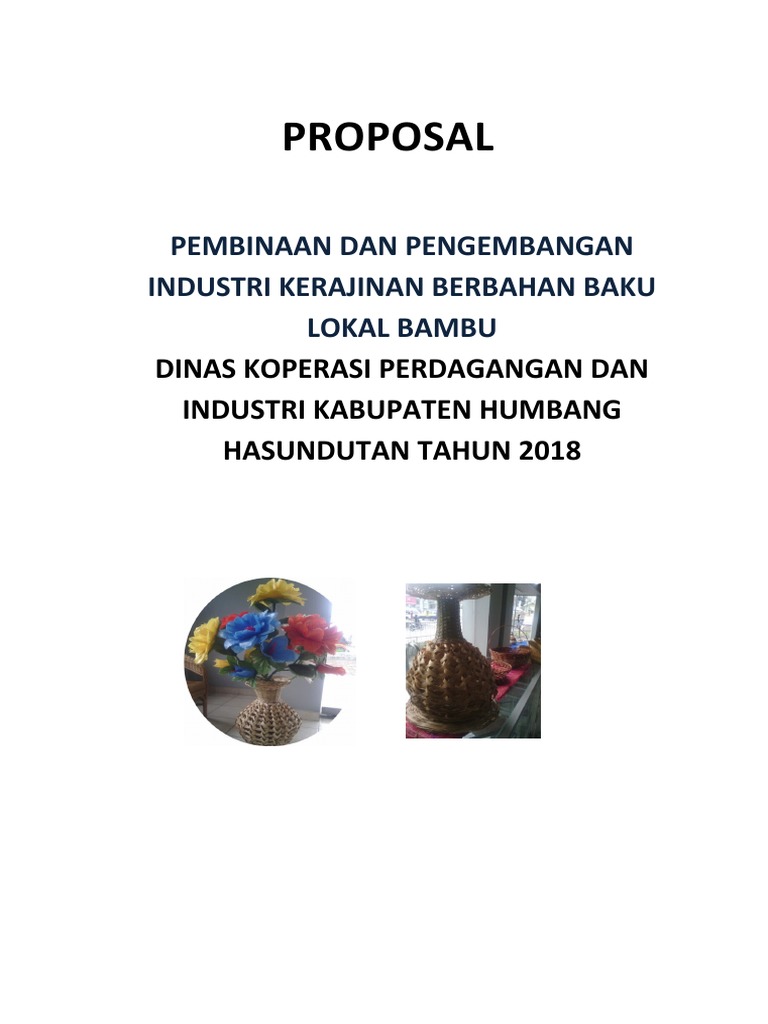 PROPOSAL

PEMBINAAN DAN PENGEMBANGAN INDUSTRI KERAJINAN BERBAHAN BAKU LOKAL BAMBU

DINAS KOPERASI PERDAGANGAN DAN INDUSTRI KABUPATEN HUMBANG HASUNDUTAN TAHUN 2018